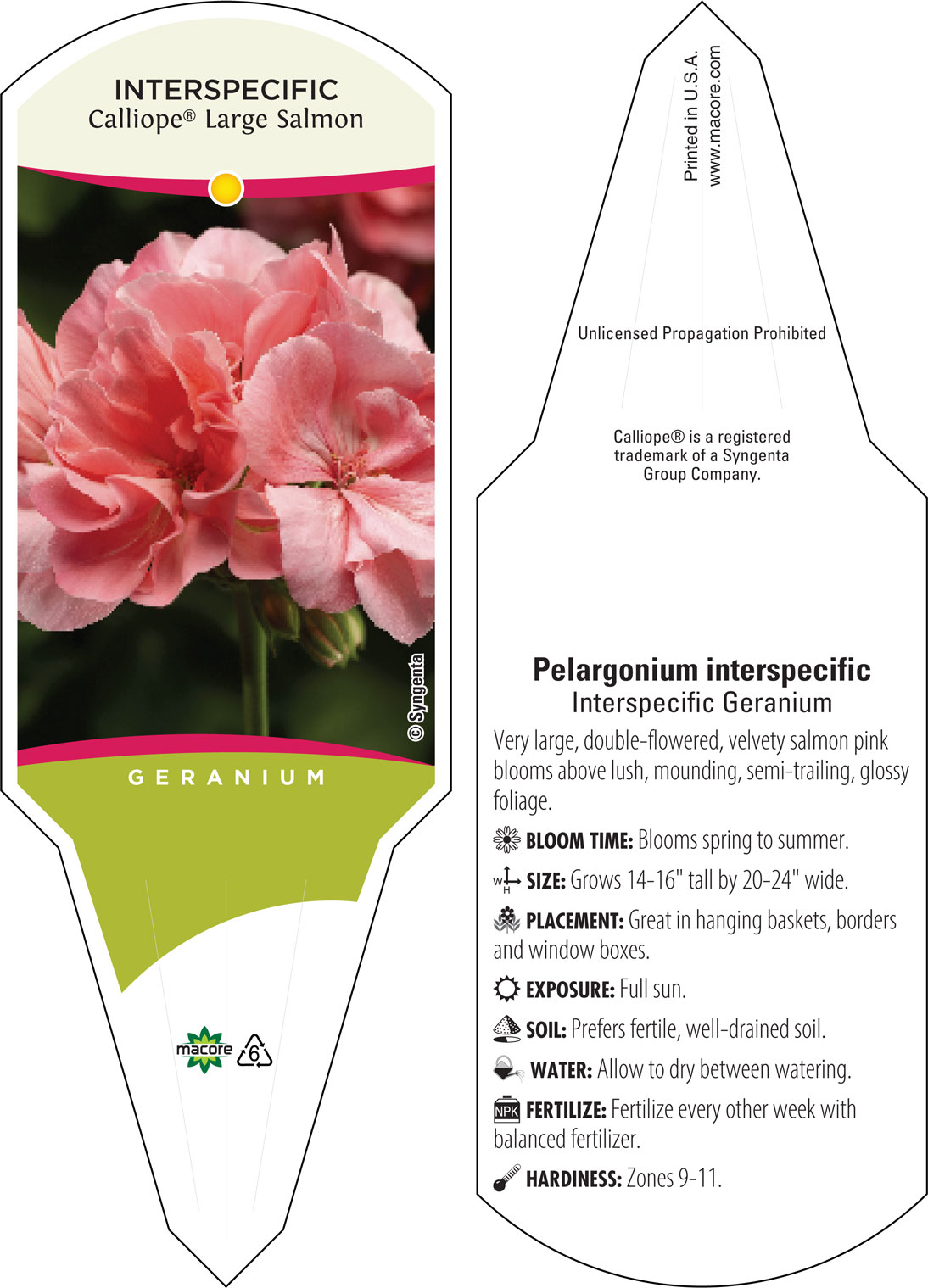 INTERSPECIFIC
Calliope® Large Salmon

© Syngenta

GERANIUM

macore 6

Printed in U.S.A.
www.macore.com

Unlicensed Propagation Prohibited

Calliope® is a registered trademark of a Syngenta Group Company.

Pelargonium interspecific
Interspecific Geranium

Very large, double-flowered, velvety salmon pink blooms above lush, mounding, semi-trailing, glossy foliage.

BLOOM TIME: Blooms spring to summer.

W H SIZE: Grows 14-16" tall by 20-24" wide.

PLACEMENT: Great in hanging baskets, borders and window boxes.

EXPOSURE: Full sun.

SOIL: Prefers fertile, well-drained soil.

WATER: Allow to dry between watering.

NPK FERTILIZE: Fertilize every other week with balanced fertilizer.

HARDINESS: Zones 9-11.